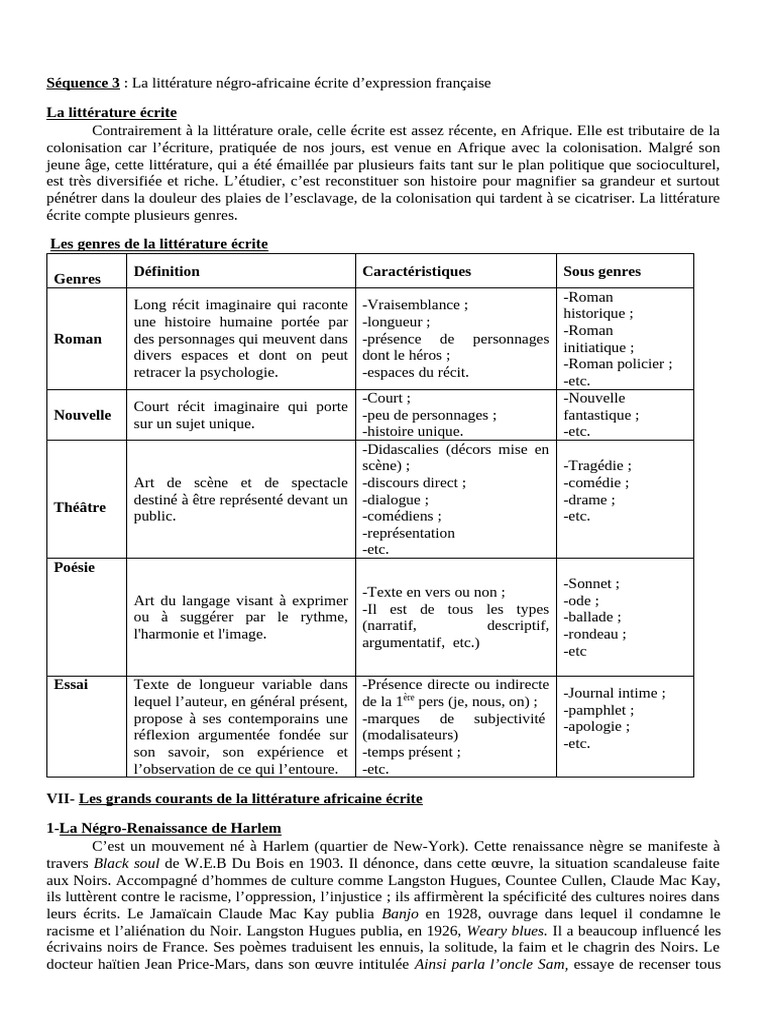 Séquence 3 : La littérature négro-africaine écrite d'expression française

La littérature écrite

Contrairement à la littérature orale, celle écrite est assez récente, en Afrique. Elle est tributaire de la colonisation car l'écriture, pratiquée de nos jours, est venue en Afrique avec la colonisation. Malgré son jeune âge, cette littérature, qui a été émaillée par plusieurs faits tant sur le plan politique que socioculturel, est très diversifiée et riche. L'étudier, c'est reconstituer son histoire pour magnifier sa grandeur et surtout pénétrer dans la douleur des plaies de l'esclavage, de la colonisation qui tardent à se cicatriser. La littérature écrite compte plusieurs genres.

Les genres de la littérature écrite

| Genres | Définition | Caractéristiques | Sous genres |
|---|---|---|---|
| Roman | Long récit imaginaire qui raconte une histoire humaine portée par des personnages qui meuvent dans divers espaces et dont on peut retracer la psychologie. | -Vraisemblance ; -longueur ; -présence de personnages dont le héros ; -espaces du récit. | -Roman historique ; -Roman initiatique ; -Roman policier ; -etc. |
| Nouvelle | Court récit imaginaire qui porte sur un sujet unique. | -Court ; -peu de personnages ; -histoire unique. | -Nouvelle fantastique ; -etc. |
| Théâtre | Art de scène et de spectacle destiné à être représenté devant un public. | -Didascalies (décors mise en scène) ; -discours direct ; -dialogue ; -comédiens ; -représentation -etc. | -Tragédie ; -comédie ; -drame ; -etc. |
| Poésie | Art du langage visant à exprimer ou à suggérer par le rythme, l'harmonie et l'image. | -Texte en vers ou non ; -Il est de tous les types (narratif, descriptif, argumentatif, etc.) | -Sonnet ; -ode ; -ballade ; -rondeau ; -etc |
| Essai | Texte de longueur variable dans lequel l'auteur, en général présent, propose à ses contemporains une réflexion argumentée fondée sur son savoir, son expérience et l'observation de ce qui l'entoure. | -Présence directe ou indirecte de la $1^{ère}$ pers (je, nous, on) ; -marques de subjectivité (modalisateurs) -temps présent ; -etc. | -Journal intime ; -pamphlet ; -apologie ; -etc. |

VII- Les grands courants de la littérature africaine écrite

1-La Négro-Renaissance de Harlem

C'est un mouvement né à Harlem (quartier de New-York). Cette renaissance nègre se manifeste à travers Black soul de W.E.B Du Bois en 1903. Il dénonce, dans cette œuvre, la situation scandaleuse faite aux Noirs. Accompagné d'hommes de culture comme Langston Hugues, Countee Cullen, Claude Mac Kay, ils luttèrent contre le racisme, l'oppression, l'injustice ; ils affirmèrent la spécificité des cultures noires dans leurs écrits. Le Jamaïcain Claude Mac Kay publia Banjo en 1928, ouvrage dans lequel il condamne le racisme et l'aliénation du Noir. Langston Hugues publia, en 1926, Weary blues. Il a beaucoup influencé les écrivains noirs de France. Ses poèmes traduisent les ennuis, la solitude, la faim et le chagrin des Noirs. Le docteur haïtien Jean Price-Mars, dans son œuvre intitulée Ainsi parla l'oncle Sam, essaye de recenser tous